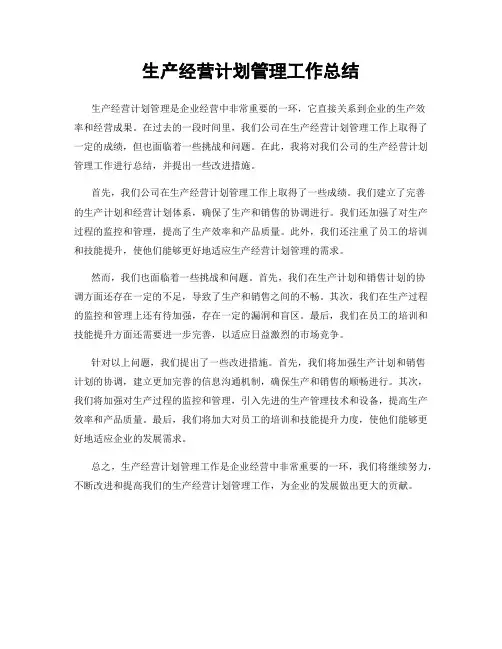 生产经营计划管理工作总结

生产经营计划管理是企业经营中非常重要的一环，它直接关系到企业的生产效率和经营成果。在过去的一段时间里，我们公司在生产经营计划管理工作上取得了一定的成绩，但也面临着一些挑战和问题。在此，我将对我们公司的生产经营计划管理工作进行总结，并提出一些改进措施。

首先，我们公司在生产经营计划管理工作上取得了一些成绩。我们建立了完善的生产计划和经营计划体系，确保了生产和销售的协调进行。我们还加强了对生产过程的监控和管理，提高了生产效率和产品质量。此外，我们还注重了员工的培训和技能提升，使他们能够更好地适应生产经营计划管理的需求。

然而，我们也面临着一些挑战和问题。首先，我们在生产计划和销售计划的协调方面还存在一定的不足，导致了生产和销售之间的不畅。其次，我们在生产过程的监控和管理上还有待加强，存在一定的漏洞和盲区。最后，我们在员工的培训和技能提升方面还需要进一步完善，以适应日益激烈的市场竞争。

针对以上问题，我们提出了一些改进措施。首先，我们将加强生产计划和销售计划的协调，建立更加完善的信息沟通机制，确保生产和销售的顺畅进行。其次，我们将加强对生产过程的监控和管理，引入先进的生产管理技术和设备，提高生产效率和产品质量。最后，我们将加大对员工的培训和技能提升力度，使他们能够更好地适应企业的发展需求。

总之，生产经营计划管理工作是企业经营中非常重要的一环，我们将继续努力，不断改进和提高我们的生产经营计划管理工作，为企业的发展做出更大的贡献。